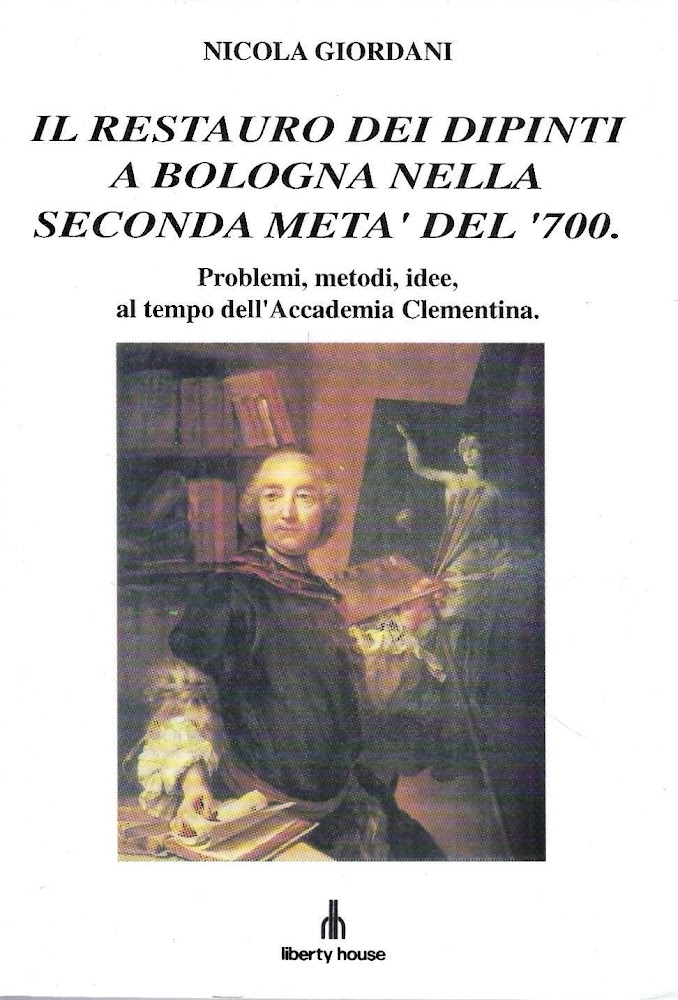 NICOLA GIORDANI

IL RESTAURO DEI DIPINTI A BOLOGNA NELLA SECONDA META' DEL '700.

Problemi, metodi, idee, al tempo dell'Accademia Clementina.

liberty house